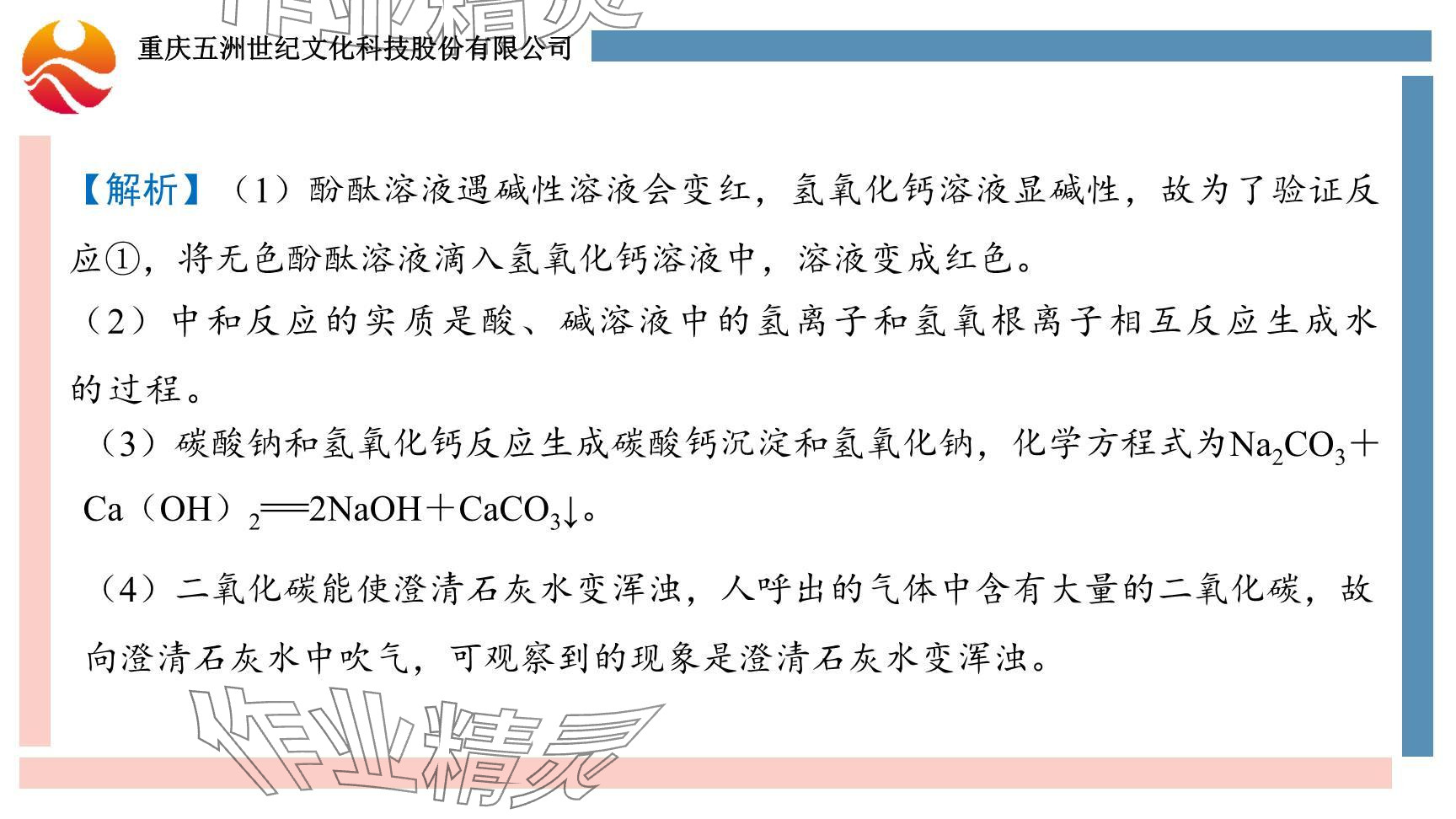 重庆五洲世纪文化科技股份有限公司

【解析】（1）酚酞溶液遇碱性溶液会变红，氢氧化钙溶液显碱性，故为了验证反应①，将无色酚酞溶液滴入氢氧化钙溶液中，溶液变成红色。

（2）中和反应的实质是酸、碱溶液中的氢离子和氢氧根离子相互反应生成水的过程。

（3）碳酸钠和氢氧化钙反应生成碳酸钙沉淀和氢氧化钠，化学方程式为$Na_2CO_3+Ca(OH)_2=2NaOH+CaCO_3\downarrow$。

（4）二氧化碳能使澄清石灰水变浑浊，人呼出的气体中含有大量的二氧化碳，故向澄清石灰水中吹气，可观察到的现象是澄清石灰水变浑浊。

作业精灵